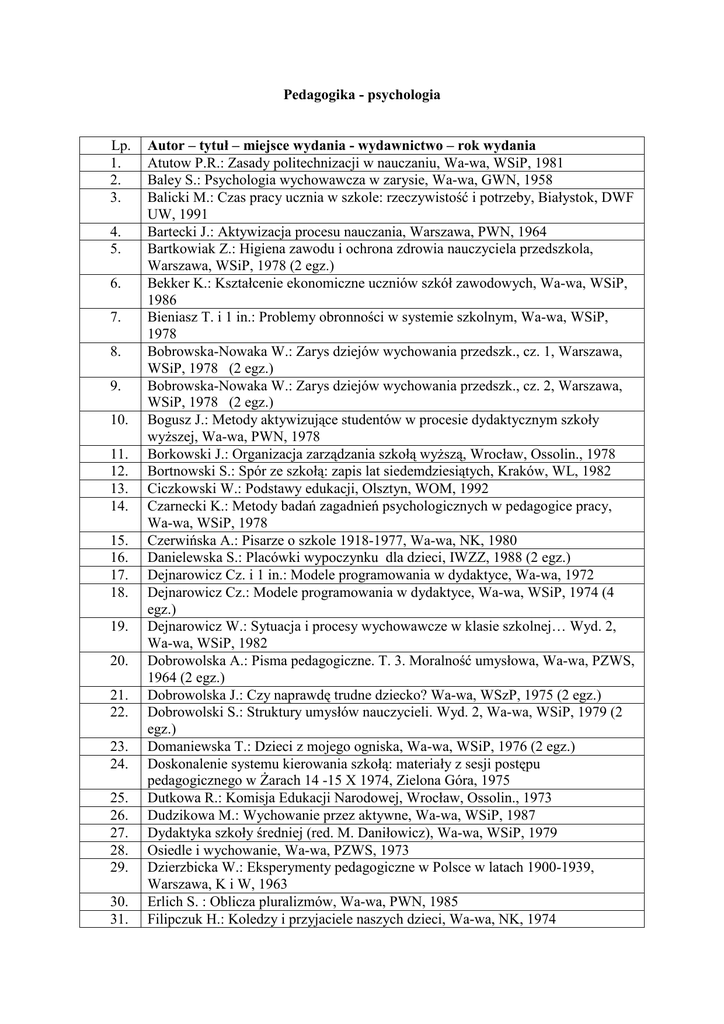 Pedagogika - psychologia

| Lp. | Autor – tytuł – miejsce wydania - wydawnictwo – rok wydania |
|---|---|
| 1. | Atutow P.R.: Zasady politechnizacji w nauczaniu, Wa-wa, WSiP, 1981 |
| 2. | Baley S.: Psychologia wychowawcza w zarysie, Wa-wa, GWN, 1958 |
| 3. | Balicki M.: Czas pracy ucznia w szkole: rzeczywistość i potrzeby, Białystok, DWF UW, 1991 |
| 4. | Bartecki J.: Aktywizacja procesu nauczania, Warszawa, PWN, 1964 |
| 5. | Bartkowiak Z.: Higiena zawodu i ochrona zdrowia nauczyciela przedszkola, Warszawa, WSiP, 1978 (2 egz.) |
| 6. | Bekker K.: Kształcenie ekonomiczne uczniów szkół zawodowych, Wa-wa, WSiP, 1986 |
| 7. | Bieniasz T. i 1 in.: Problemy obronności w systemie szkolnym, Wa-wa, WSiP, 1978 |
| 8. | Bobrowska-Nowaka W.: Zarys dziejów wychowania przedszk., cz. 1, Warszawa, WSiP, 1978 (2 egz.) |
| 9. | Bobrowska-Nowaka W.: Zarys dziejów wychowania przedszk., cz. 2, Warszawa, WSiP, 1978 (2 egz.) |
| 10. | Bogusz J.: Metody aktywizujące studentów w procesie dydaktycznym szkoły wyższej, Wa-wa, PWN, 1978 |
| 11. | Borkowski J.: Organizacja zarządzania szkołą wyższą, Wrocław, Ossolin., 1978 |
| 12. | Bortnowski S.: Spór ze szkołą: zapis lat siedemdziesiątych, Kraków, WL, 1982 |
| 13. | Ciczkowski W.: Podstawy edukacji, Olsztyn, WOM, 1992 |
| 14. | Czarnecki K.: Metody badań zagadnień psychologicznych w pedagogice pracy, Wa-wa, WSiP, 1978 |
| 15. | Czerwińska A.: Pisarze o szkole 1918-1977, Wa-wa, NK, 1980 |
| 16. | Danielewska S.: Placówki wypoczynku dla dzieci, IWZZ, 1988 (2 egz.) |
| 17. | Dejnarowicz Cz. i 1 in.: Modele programowania w dydaktyce, Wa-wa, 1972 |
| 18. | Dejnarowicz Cz.: Modele programowania w dydaktyce, Wa-wa, WSiP, 1974 (4 egz.) |
| 19. | Dejnarowicz W.: Sytuacja i procesy wychowawcze w klasie szkolnej… Wyd. 2, Wa-wa, WSiP, 1982 |
| 20. | Dobrowolska A.: Pisma pedagogiczne. T. 3. Moralność umysłowa, Wa-wa, PZWS, 1964 (2 egz.) |
| 21. | Dobrowolska J.: Czy naprawdę trudne dziecko? Wa-wa, WSzP, 1975 (2 egz.) |
| 22. | Dobrowolski S.: Struktury umysłów nauczycieli. Wyd. 2, Wa-wa, WSiP, 1979 (2 egz.) |
| 23. | Domaniewska T.: Dzieci z mojego ogniska, Wa-wa, WSiP, 1976 (2 egz.) |
| 24. | Doskonalenie systemu kierowania szkołą: materiały z sesji postępu pedagogicznego w Żarach 14 -15 X 1974, Zielona Góra, 1975 |
| 25. | Dutkowa R.: Komisja Edukacji Narodowej, Wrocław, Ossolin., 1973 |
| 26. | Dudzikowa M.: Wychowanie przez aktywne, Wa-wa, WSiP, 1987 |
| 27. | Dydaktyka szkoły średniej (red. M. Daniłowicz), Wa-wa, WSiP, 1979 |
| 28. | Osiedle i wychowanie, Wa-wa, PZWS, 1973 |
| 29. | Dzierzbicka W.: Eksperymenty pedagogiczne w Polsce w latach 1900-1939, Warszawa, K i W, 1963 |
| 30. | Erlich S. : Oblicza pluralizmów, Wa-wa, PWN, 1985 |
| 31. | Filipczuk H.: Koledzy i przyjaciele naszych dzieci, Wa-wa, NK, 1974 |